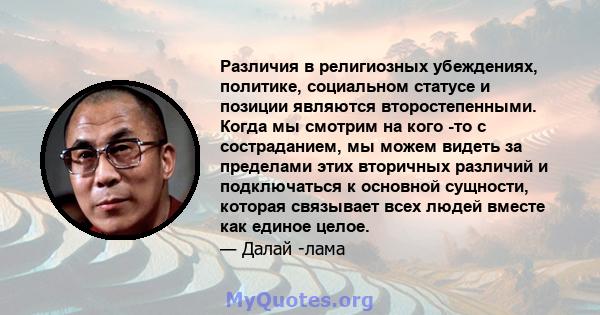 Различия в религиозных убеждениях, политике, социальном статусе и позиции являются второстепенными. Когда мы смотрим на кого -то с состраданием, мы можем видеть за пределами этих вторичных различий и подключаться к основной сущности, которая связывает всех людей вместе как единое целое.
— Далай -лама

MyQuotes.org